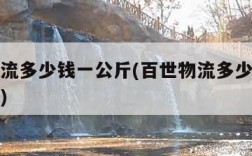 流多少钱一公斤(百世物流多少
)